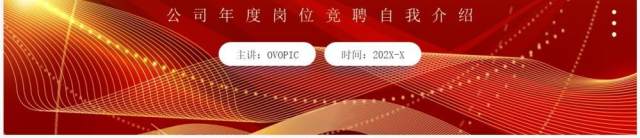 公司年度岗位竞聘自我介绍

主讲：OVOPIC

时间：202X-X